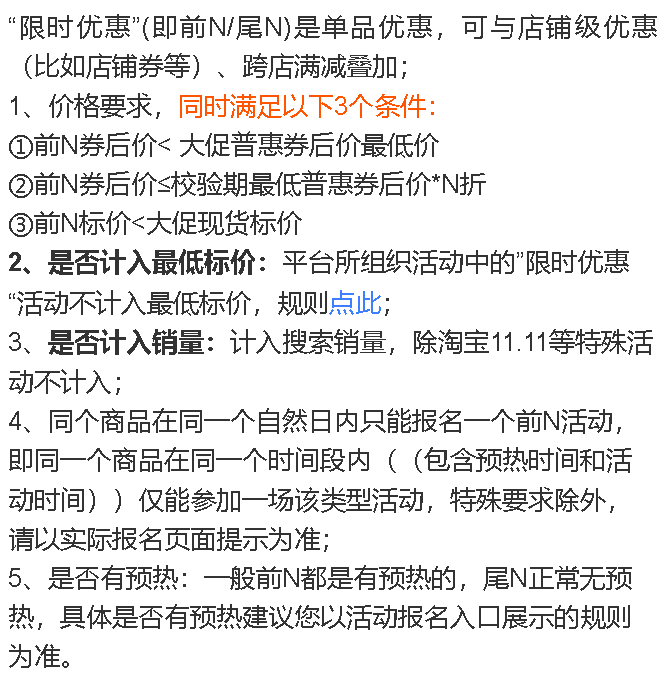 “限时优惠”(即前N/尾N)是单品优惠，可与店铺级优惠（比如店铺券等）、跨店满减叠加；

1、价格要求，同时满足以下3个条件：

①前N券后价< 大促普惠券后价最低价

②前N券后价≤校验期最低普惠券后价*N折

③前N标价<大促现货标价

2、是否计入最低标价：平台所组织活动中的”限时优惠“活动不计入最低标价，规则点此；

3、是否计入销量：计入搜索销量，除淘宝11.11等特殊活动不计入；

4、同个商品在同一个自然日内只能报名一个前N活动，即同一个商品在同一个时间段内（（包含预热时间和活动时间））仅能参加一场该类型活动，特殊要求除外，请以实际报名页面提示为准；

5、是否有预热：一般前N都是有预热的，尾N正常无预热，具体是否有预热建议您以活动报名入口展示的规则为准。